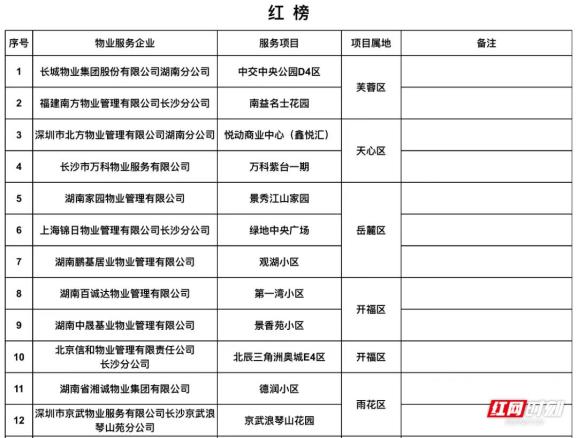 红 榜

| 序号 | 物业服务企业 | 服务项目 | 项目属地 | 备注 |
|---|---|---|---|---|
| 1 | 长城物业集团股份有限公司湖南分公司 | 中交中央公园D4区 | 芙蓉区 | |
| 2 | 福建南方物业管理有限公司长沙分公司 | 南益名士花园 | 芙蓉区 | |
| 3 | 深圳市北方物业管理有限公司湖南分公司 | 悦动商业中心（鑫悦汇） | 天心区 | |
| 4 | 长沙市万科物业服务有限公司 | 万科紫台一期 | 天心区 | |
| 5 | 湖南家园物业管理有限公司 | 景秀江山家园 | 岳麓区 | |
| 6 | 上海锦日物业管理有限公司长沙分公司 | 绿地中央广场 | 岳麓区 | |
| 7 | 湖南鹏基居业物业管理有限公司 | 观湖小区 | 岳麓区 | |
| 8 | 湖南百诚达物业管理有限公司 | 第一湾小区 | 开福区 | |
| 9 | 湖南中晟基业物业管理有限公司 | 景香苑小区 | 开福区 | |
| 10 | 北京信和物业管理有限责任公司长沙分公司 | 北辰三角洲奥城E4区 | 开福区 | |
| 11 | 湖南省湘诚物业集团有限公司 | 德润小区 | 雨花区 | |
| 12 | 深圳市京武物业服务有限公司长沙京武浪琴山苑分公司 | 京武浪琴山花园 | 雨花区 | |

红网时刻